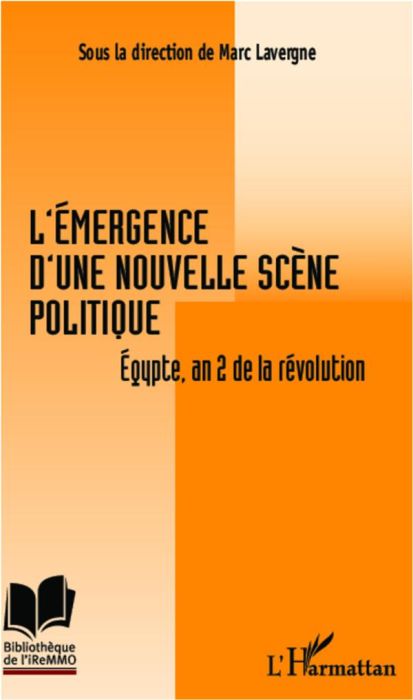 Sous la direction de Marc Lavergne

L'ÉMERGENCE D'UNE NOUVELLE SCÈNE POLITIQUE

Égypte, an 2 de la révolution

Bibliothèque de l'iReMMO

L'Harmattan